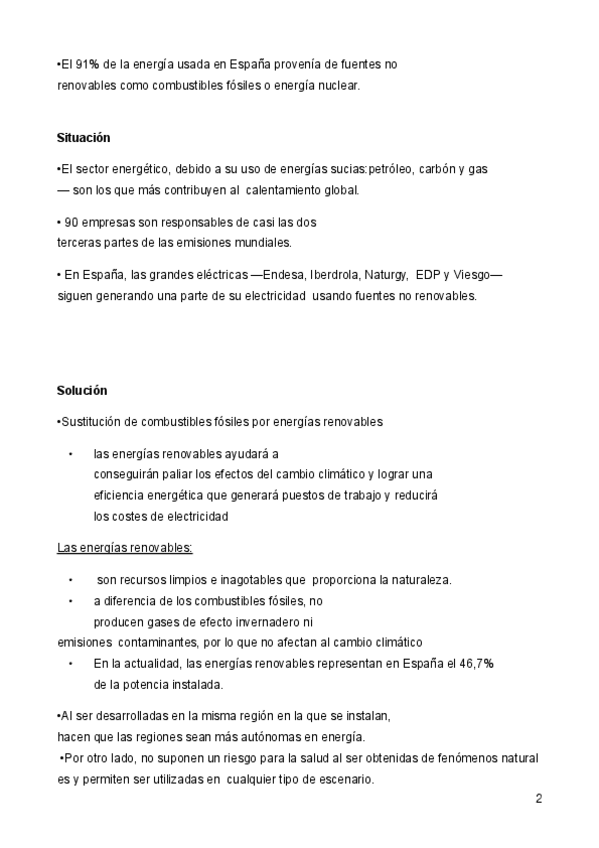 •El 91% de la energía usada en España provenía de fuentes no renovables como combustibles fósiles o energía nuclear.

Situación

•El sector energético, debido a su uso de energías sucias:petróleo, carbón y gas — son los que más contribuyen al calentamiento global.

• 90 empresas son responsables de casi las dos terceras partes de las emisiones mundiales.

• En España, las grandes eléctricas —Endesa, Iberdrola, Naturgy, EDP y Viesgo— siguen generando una parte de su electricidad usando fuentes no renovables.

Solución

•Sustitución de combustibles fósiles por energías renovables

• las energías renovables ayudará a conseguirán paliar los efectos del cambio climático y lograr una eficiencia energética que generará puestos de trabajo y reducirá los costes de electricidad

Las energías renovables:

• son recursos limpios e inagotables que proporciona la naturaleza.
• a diferencia de los combustibles fósiles, no producen gases de efecto invernadero ni emisiones contaminantes, por lo que no afectan al cambio climático
• En la actualidad, las energías renovables representan en España el 46,7% de la potencia instalada.

•Al ser desarrolladas en la misma región en la que se instalan, hacen que las regiones sean más autónomas en energía.
•Por otro lado, no suponen un riesgo para la salud al ser obtenidas de fenómenos natural es y permiten ser utilizadas en cualquier tipo de escenario.

2